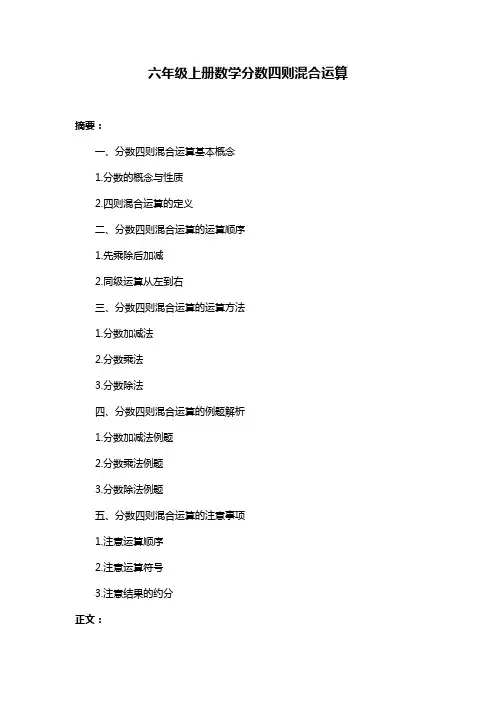 六年级上册数学分数四则混合运算

摘要：

一、分数四则混合运算基本概念

1.分数的概念与性质

2.四则混合运算的定义

二、分数四则混合运算的运算顺序

1.先乘除后加减

2.同级运算从左到右

三、分数四则混合运算的运算方法

1.分数加减法

2.分数乘法

3.分数除法

四、分数四则混合运算的例题解析

1.分数加减法例题

2.分数乘法例题

3.分数除法例题

五、分数四则混合运算的注意事项

1.注意运算顺序

2.注意运算符号

3.注意结果的约分

正文：